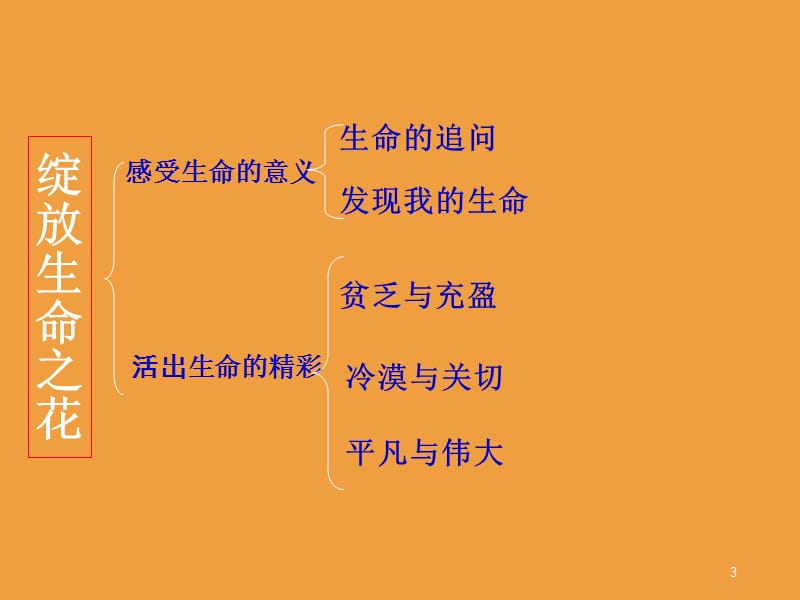 绽放生命之花

感受生命的意义

生命的追问

发现我的生命

活出生命的精彩

贫乏与充盈

冷漠与关切

平凡与伟大

3